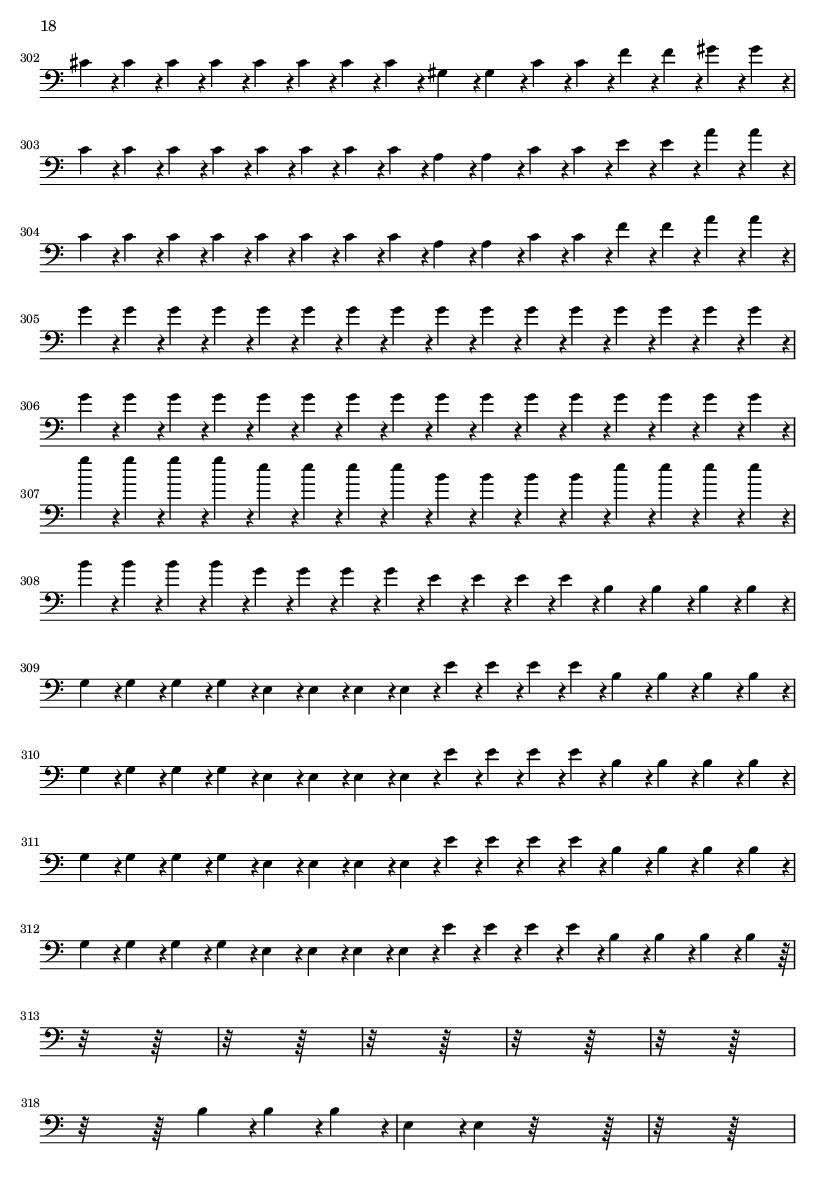 18

302

303

304

305

306

307

308

309

310

311

312

313

318